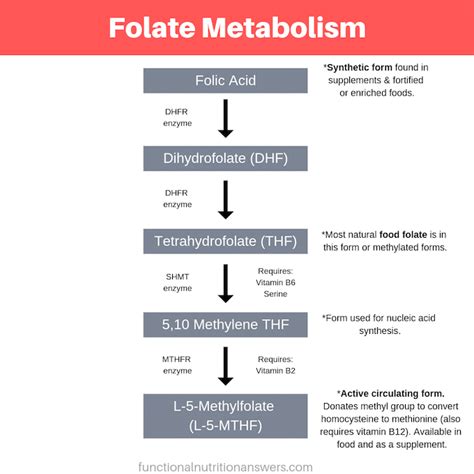 Folate Metabolism

Folic Acid

*Synthetic form found in supplements & fortified or enriched foods.

DHFR enzyme

Dihydrofolate (DHF)

DHFR enzyme

Tetrahydrofolate (THF)

*Most natural food folate is in this form or methylated forms.

SHMT enzyme

Requires: Vitamin B6 Serine

5,10 Methylene THF

*Form used for nucleic acid synthesis.

MTHFR enzyme

Requires: Vitamin B2

L-5-Methylfolate (L-5-MTHF)

*Active circulating form. Donates methyl group to convert homocysteine to methionine (also requires vitamin B12). Available in food and as a supplement.

functionalnutritionanswers.com